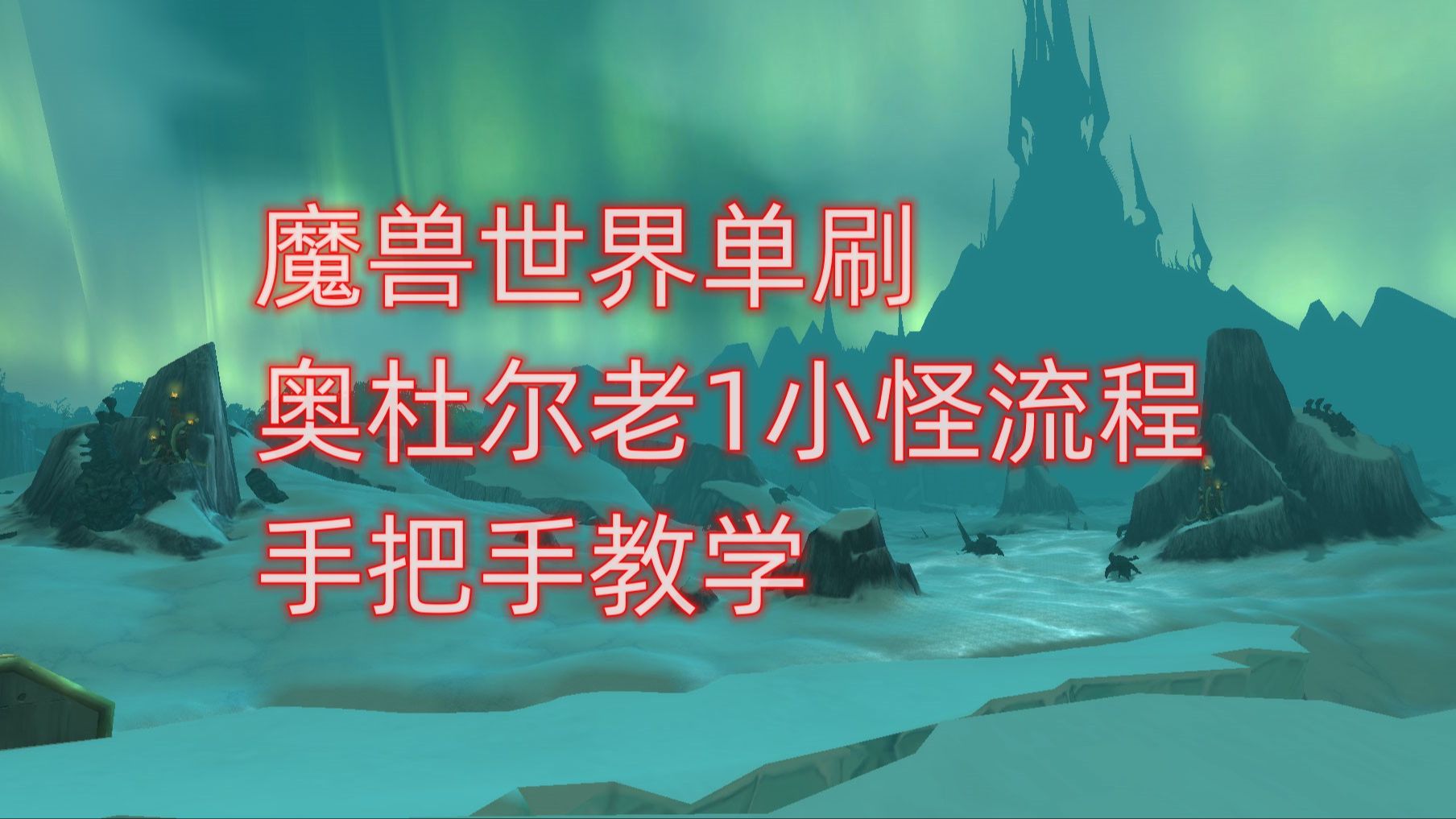 魔兽世界单刷
奥杜尔老1小怪流程
手把手教学